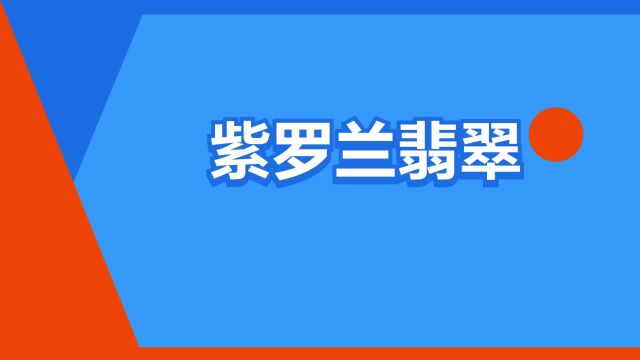 紫罗兰翡翠